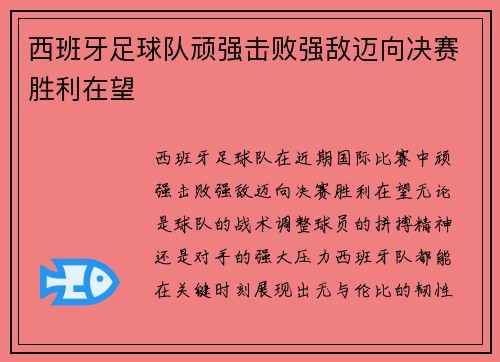 西班牙足球队顽强击败强敌迈向决赛胜利在望

西班牙足球队在近期国际比赛中顽强击败强敌迈向决赛胜利在望无论是球队的战术调整球员的拼搏精神还是对手的强大压力西班牙队都能在关键时刻展现出无与伦比的韧性